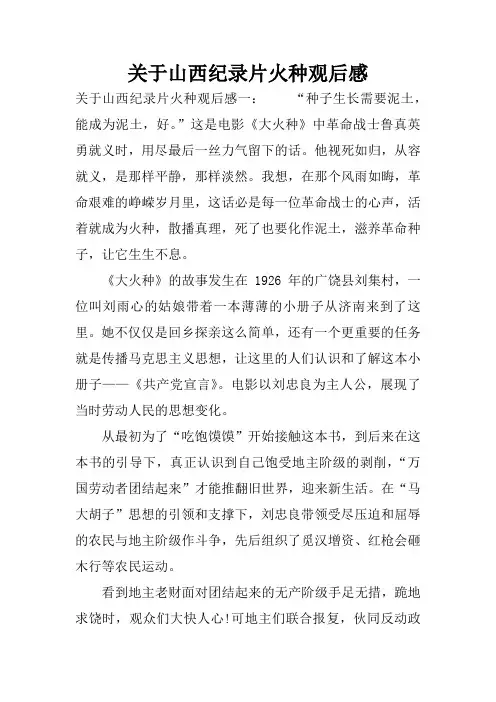 关于山西纪录片火种观后感

关于山西纪录片火种观后感一： “种子生长需要泥土，能成为泥土，好。”这是电影《大火种》中革命战士鲁真英勇就义时，用尽最后一丝力气留下的话。他视死如归，从容就义，是那样平静，那样淡然。我想，在那个风雨如晦，革命艰难的峥嵘岁月里，这话必是每一位革命战士的心声，活着就成为火种，散播真理，死了也要化作泥土，滋养革命种子，让它生生不息。

《大火种》的故事发生在 1926 年的广饶县刘集村，一位叫刘雨心的姑娘带着一本薄薄的小册子从济南来到了这里。她不仅仅是回乡探亲这么简单，还有一个更重要的任务就是传播马克思主义思想，让这里的人们认识和了解这本小册子——《共产党宣言》。电影以刘忠良为主人公，展现了当时劳动人民的思想变化。

从最初为了“吃饱馍馍”开始接触这本书，到后来在这本书的引导下，真正认识到自己饱受地主阶级的剥削，“万国劳动者团结起来”才能推翻旧世界，迎来新生活。在“马大胡子”思想的引领和支撑下，刘忠良带领受尽压迫和屈辱的农民与地主阶级作斗争，先后组织了觅汉增资、红枪会砸木行等农民运动。

看到地主老财面对团结起来的无产阶级手足无措，跪地求饶时，观众们大快人心!可地主们联合报复，伙同反动政